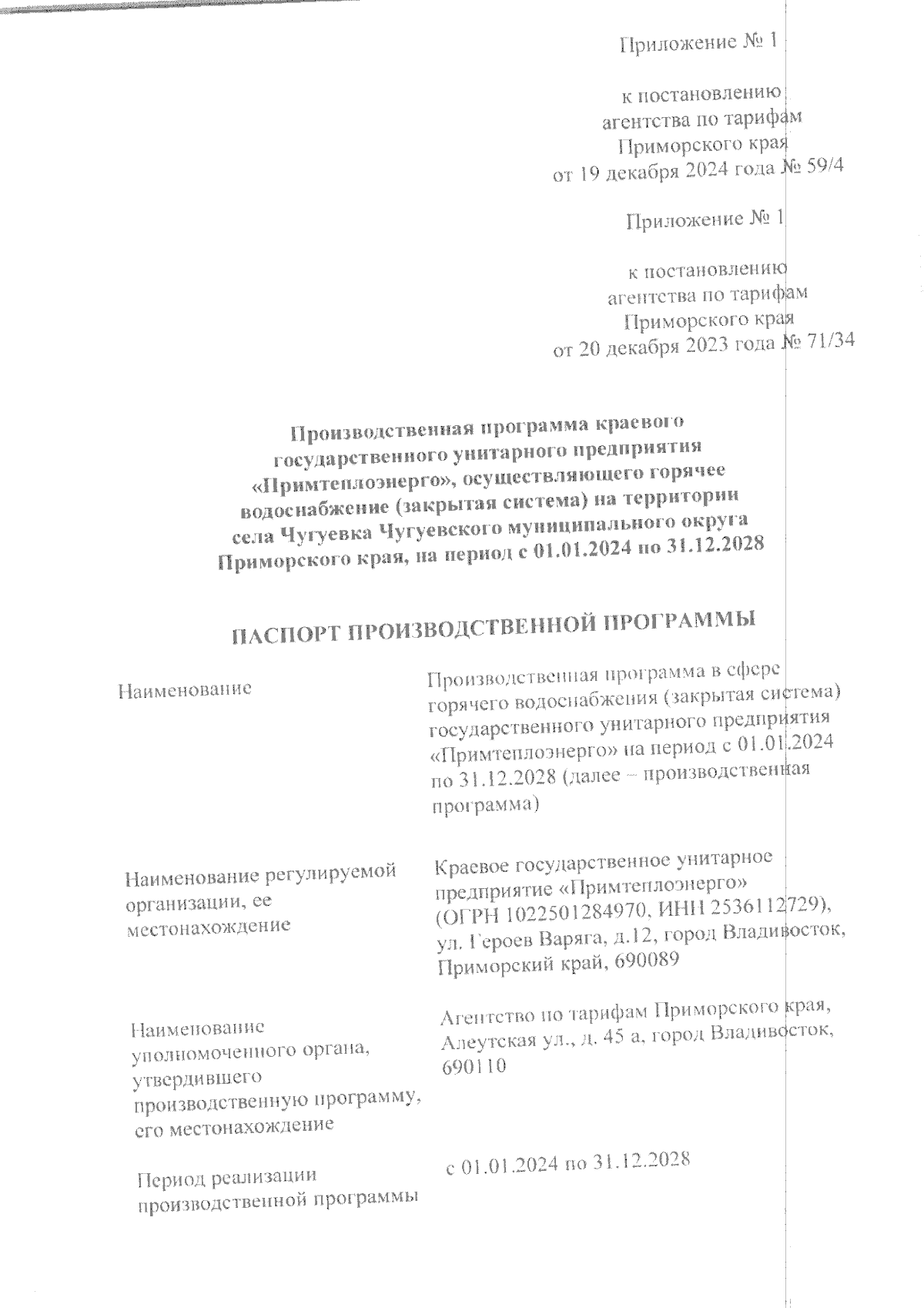 Приложение № 1

к постановлению агентства по тарифам Приморского края от 19 декабря 2024 года № 59/4

Приложение № 1

к постановлению агентства по тарифам Приморского края от 20 декабря 2023 года № 71/34

Производственная программа краевого государственного унитарного предприятия «Примтеплоэнерго», осуществляющего горячее водоснабжение (закрытая система) на территории села Чугуевка Чугуевского муниципального округа Приморского края, на период с 01.01.2024 по 31.12.2028

ПАСПОРТ ПРОИЗВОДСТВЕННОЙ ПРОГРАММЫ

| | |
|---|---|
| Наименование | Производственная программа в сфере горячего водоснабжения (закрытая система) государственного унитарного предприятия «Примтеплоэнерго» на период с 01.01.2024 по 31.12.2028 (далее – производственная программа) |
| Наименование регулируемой организации, ее местонахождение | Краевое государственное унитарное предприятие «Примтеплоэнерго» (ОГРН 1022501284970, ИНН 2536112729), ул. Героев Варяга, д.12, город Владивосток, Приморский край, 690089 |
| Наименование уполномоченного органа, утвердившего производственную программу, его местонахождение | Агентство по тарифам Приморского края, Алеутская ул., д. 45 а, город Владивосток, 690110 |
| Период реализации производственной программы | с 01.01.2024 по 31.12.2028 |